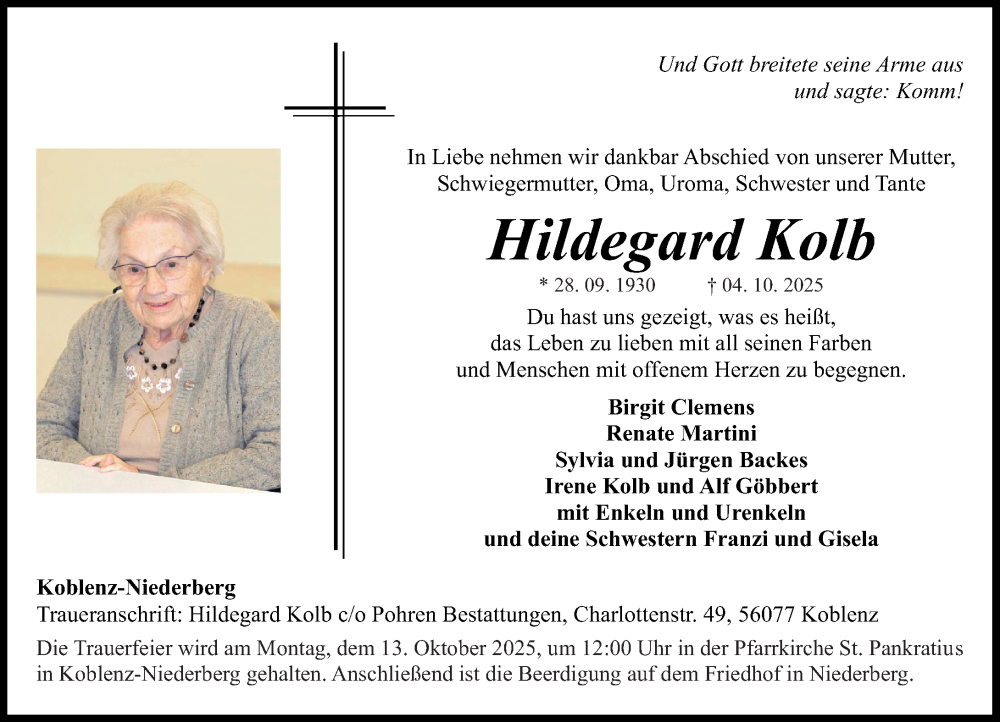 Und Gott breitete seine Arme aus
und sagte: Komm!

In Liebe nehmen wir dankbar Abschied von unserer Mutter, Schwiegermutter, Oma, Uroma, Schwester und Tante

Hildegard Kolb

* 28. 09. 1930 † 04. 10. 2025

Du hast uns gezeigt, was es heißt, das Leben zu lieben mit all seinen Farben und Menschen mit offenem Herzen zu begegnen.

Birgit Clemens
Renate Martini
Sylvia und Jürgen Backes
Irene Kolb und Alf Göbbert
mit Enkeln und Urenkeln
und deine Schwestern Franzi und Gisela

Koblenz-Niederberg
Traueranschrift: Hildegard Kolb c/o Pohren Bestattungen, Charlottenstr. 49, 56077 Koblenz
Die Trauerfeier wird am Montag, dem 13. Oktober 2025, um 12:00 Uhr in der Pfarrkirche St. Pankratius in Koblenz-Niederberg gehalten. Anschließend ist die Beerdigung auf dem Friedhof in Niederberg.